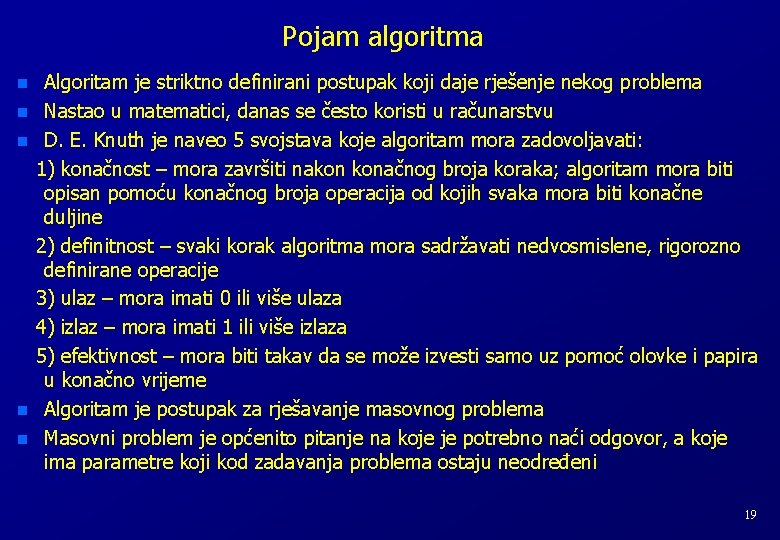 Pojam algoritma

Algoritam je striktno definirani postupak koji daje rješenje nekog problema

Nastao u matematici, danas se često koristi u računarstvu

D. E. Knuth je naveo 5 svojstava koje algoritam mora zadovoljavati:

1) konačnost – mora završiti nakon konačnog broja koraka; algoritam mora biti opisan pomoću konačnog broja operacija od kojih svaka mora biti konačne duljine

2) definitnost – svaki korak algoritma mora sadržavati nedvosmislene, rigorozno definirane operacije

3) ulaz – mora imati 0 ili više ulaza

4) izlaz – mora imati 1 ili više izlaza

5) efektivnost – mora biti takav da se može izvesti samo uz pomoć olovke i papira u konačno vrijeme

Algoritam je postupak za rješavanje masovnog problema

Masovni problem je općenito pitanje na koje je potrebno naći odgovor, a koje ima parametre koji kod zadavanja problema ostaju neodređeni

19